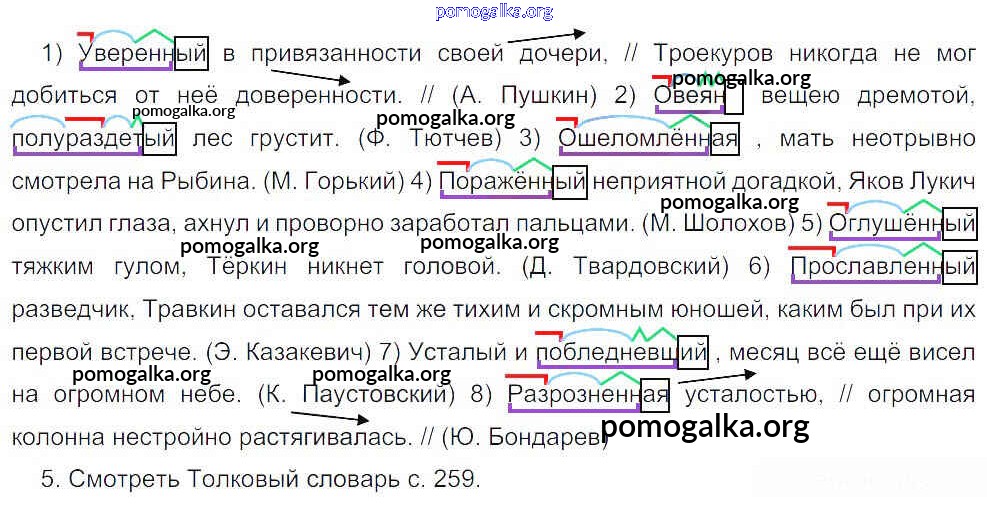 1) Уверенный в привязанности своей дочери, // Троекуров никогда не мог добиться от неё доверенности. // (А. Пушкин) 2) Овеян вещею дремотой, полураздетый лес грустит. (Ф. Тютчев) 3) Ошеломлённая , мать неотрывно смотрела на Рыбина. (М. Горький) 4) Поражённый неприятной догадкой, Яков Лукич опустил глаза, ахнул и проворно заработал пальцами. (М. Шолохов) 5) Оглушённый тяжким гулом, Тёркин никнет головой. (Д. Твардовский) 6) Прославленный разведчик, Травкин оставался тем же тихим и скромным юношей, каким был при их первой встрече. (Э. Казакевич) 7) Усталый и побледневший , месяц всё ещё висел на огромном небе. (К. Паустовский) 8) Разрозненная усталостью, // огромная колонна нестройно растягивалась. // (Ю. Бондарев)

5. Смотреть Толковый словарь с. 259.

pomogalka.org